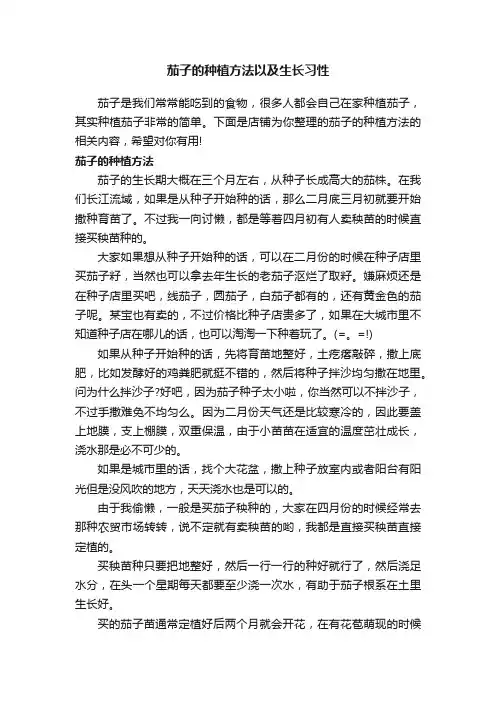 茄子的种植方法以及生长习性

茄子是我们常常能吃到的食物，很多人都会自己在家种植茄子，其实种植茄子非常的简单。下面是店铺为你整理的茄子的种植方法的相关内容，希望对你有用!

茄子的种植方法

茄子的生长期大概在三个月左右，从种子长成高大的茄株。在我们长江流域，如果是从种子开始种的话，那么二月底三月初就要开始撒种育苗了。不过我一向讨懒，都是等着四月初有人卖秧苗的时候直接买秧苗种的。

大家如果想从种子开始种的话，可以在二月份的时候在种子店里买茄子籽，当然也可以拿去年生长的老茄子沤烂了取籽。嫌麻烦还是在种子店里买吧，线茄子，圆茄子，白茄子都有的，还有黄金色的茄子呢。某宝也有卖的，不过价格比种子店贵多了，如果在大城市里不知道种子店在哪儿的话，也可以淘淘一下种着玩了。(=。=!)

如果从种子开始种的话，先将育苗地整好，土疙瘩敲碎，撒上底肥，比如发酵好的鸡粪肥就挺不错的，然后将种子拌沙均匀撒在地里。问为什么拌沙子?好吧，因为茄子种子太小啦，你当然可以不拌沙子，不过手撒难免不均匀么。因为二月份天气还是比较寒冷的，因此要盖上地膜，支上棚膜，双重保温，由于小苗苗在适宜的温度茁壮成长，浇水那是必不可少的。

如果是城市里的话，找个大花盆，撒上种子放室内或者阳台有阳光但是没风吹的地方，天天浇水也是可以的。

由于我偷懒，一般是买茄子秧种的，大家在四月份的时候经常去那种农贸市场转转，说不定就有卖秧苗的哟，我都是直接买秧苗直接定植的。

买秧苗种只要把地整好，然后一行一行的种好就行了，然后浇足水分，在头一个星期每天都要至少浇一次水，有助于茄子根系在土里生长好。

买的茄子苗通常定植好后两个月就会开花，在有花苞萌现的时候